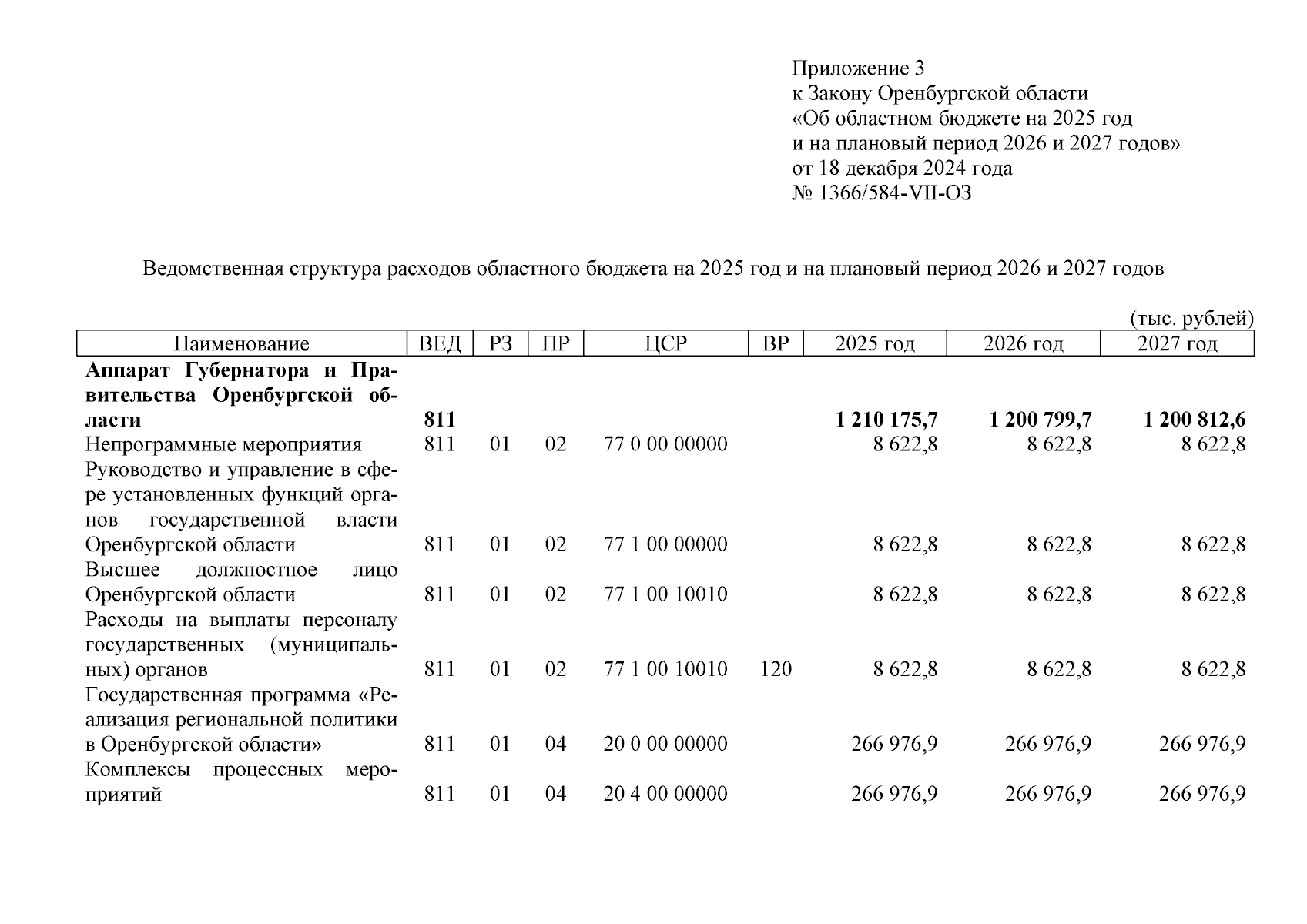 Приложение 3
к Закону Оренбургской области
«Об областном бюджете на 2025 год
и на плановый период 2026 и 2027 годов»
от 18 декабря 2024 года
№ 1366/584-VII-ОЗ

Ведомственная структура расходов областного бюджета на 2025 год и на плановый период 2026 и 2027 годов

(тыс. рублей)

| Наименование | ВЕД | РЗ | ПР | ЦСР | ВР | 2025 год | 2026 год | 2027 год |
|---|---|---|---|---|---|---|---|---|
| Аппарат Губернатора и Правительства Оренбургской области | 811 | | | | | 1 210 175,7 | 1 200 799,7 | 1 200 812,6 |
| Непрограммные мероприятия | 811 | 01 | 02 | 77 0 00 00000 | | 8 622,8 | 8 622,8 | 8 622,8 |
| Руководство и управление в сфере установленных функций органов государственной власти Оренбургской области | 811 | 01 | 02 | 77 1 00 00000 | | 8 622,8 | 8 622,8 | 8 622,8 |
| Высшее должностное лицо Оренбургской области | 811 | 01 | 02 | 77 1 00 10010 | | 8 622,8 | 8 622,8 | 8 622,8 |
| Расходы на выплаты персоналу государственных (муниципальных) органов | 811 | 01 | 02 | 77 1 00 10010 | 120 | 8 622,8 | 8 622,8 | 8 622,8 |
| Государственная программа «Реализация региональной политики в Оренбургской области» | 811 | 01 | 04 | 20 0 00 00000 | | 266 976,9 | 266 976,9 | 266 976,9 |
| Комплексы процессных мероприятий | 811 | 01 | 04 | 20 4 00 00000 | | 266 976,9 | 266 976,9 | 266 976,9 |